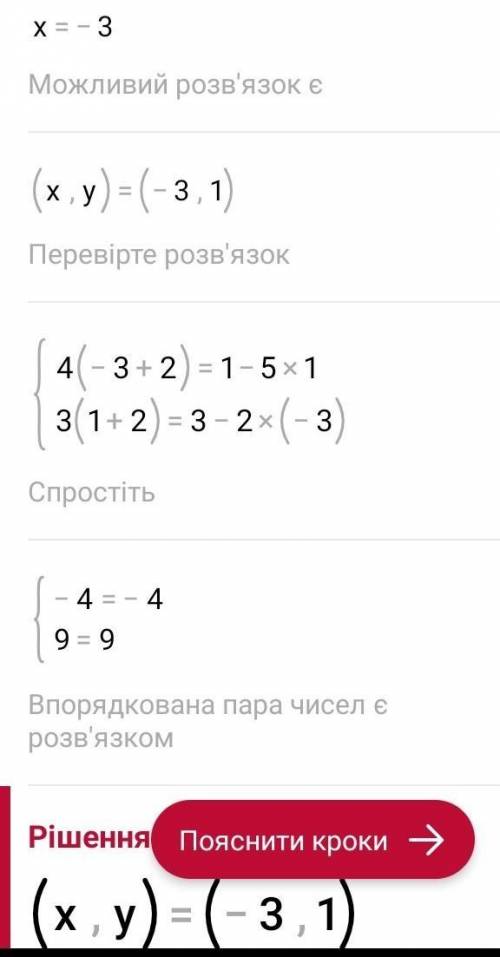 $x = -3$

Можливий розв'язок є

$(x, y) = (-3, 1)$

Перевірте розв'язок

$\begin{cases} 4(-3+2) = 1 - 5 \times 1 \\ 3(1+2) = 3 - 2 \times (-3) \end{cases}$

Спростіть

$\begin{cases} -4 = -4 \\ 9 = 9 \end{cases}$

Впорядкована пара чисел є розв'язком

Рішення

Пояснити кроки →

$(x, y) = (-3, 1)$